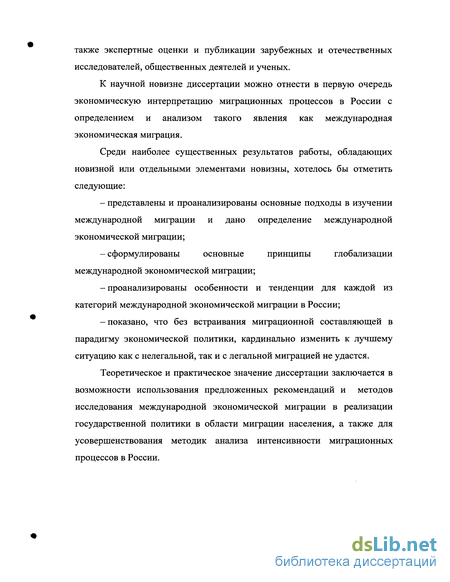 также экспертные оценки и публикации зарубежных и отечественных исследователей, общественных деятелей и ученых.

К научной новизне диссертации можно отнести в первую очередь экономическую интерпретацию миграционных процессов в России с определением и анализом такого явления как международная экономическая миграция.

Среди наиболее существенных результатов работы, обладающих новизной или отдельными элементами новизны, хотелось бы отметить следующие:

– представлены и проанализированы основные подходы в изучении международной миграции и дано определение международной экономической миграции;

– сформулированы основные принципы глобализации международной экономической миграции;

– проанализированы особенности и тенденции для каждой из категорий международной экономической миграции в России;

– показано, что без встраивания миграционной составляющей в парадигму экономической политики, кардинально изменить к лучшему ситуацию как с нелегальной, так и с легальной миграцией не удастся.

Теоретическое и практическое значение диссертации заключается в возможности использования предложенных рекомендаций и методов исследования международной экономической миграции в реализации государственной политики в области миграции населения, а также для усовершенствования методик анализа интенсивности миграционных процессов в России.

dsLib.net
библиотека диссертаций